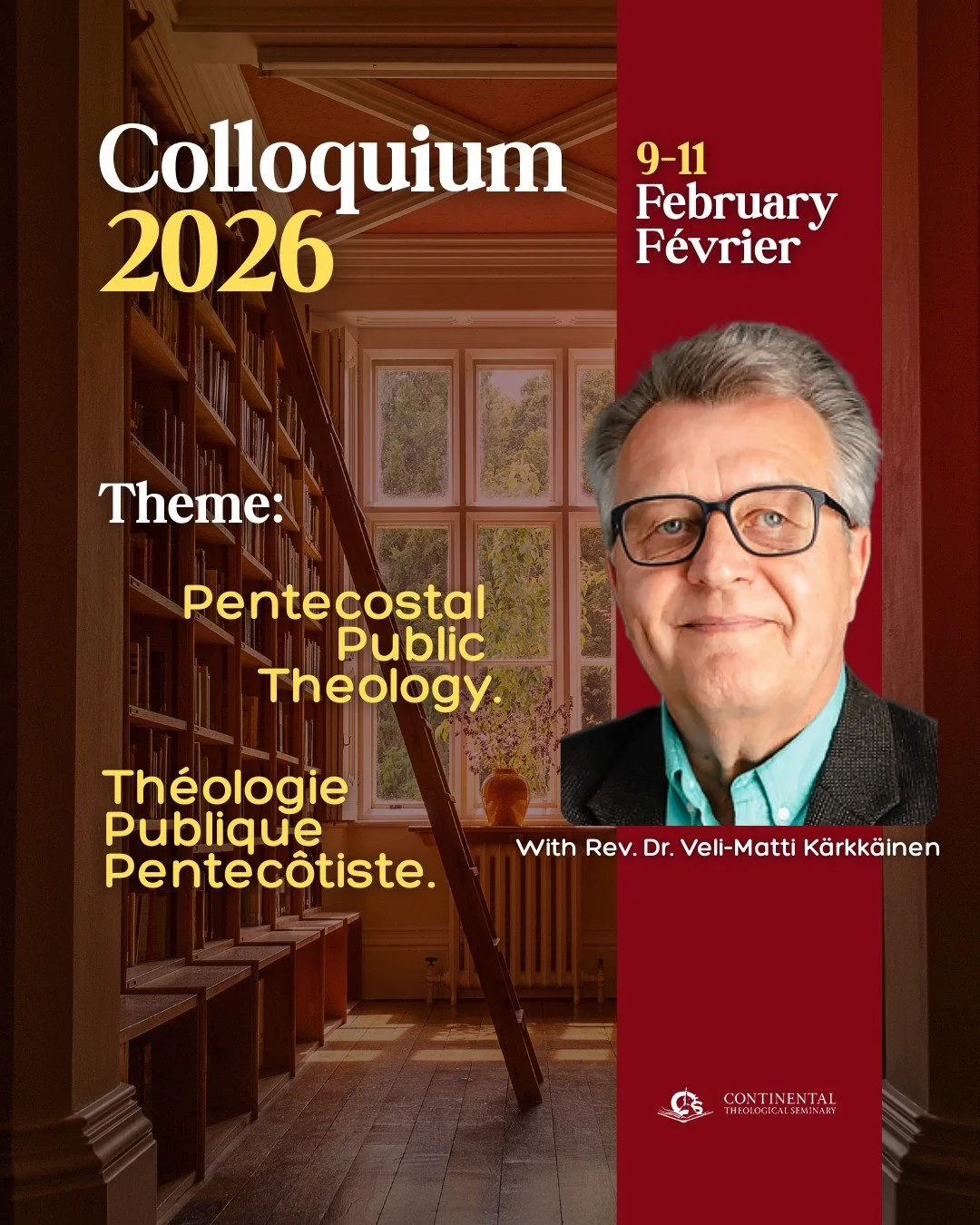 Colloquium
2026

9-11
February
Février

Theme:

Pentecostal
Public
Theology.

Théologie
Publique
Pentecôtiste.

With Rev. Dr. Veli-Matti Kärkkäinen

CONTINENTAL
THEOLOGICAL SEMINARY